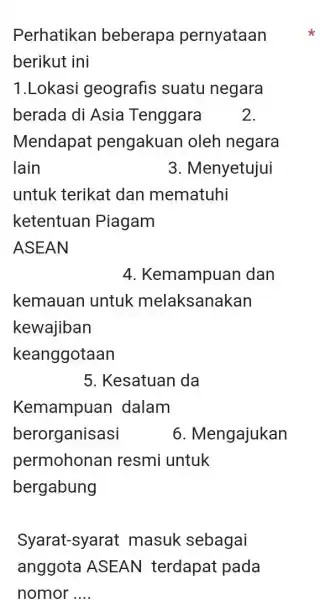 Perhatikan beberapa pernyataan berikut ini *
1.Lokasi geografis suatu negara berada di Asia Tenggara 2. Mendapat pengakuan oleh negara lain 3. Menyetujui untuk terikat dan mematuhi ketentuan Piagam ASEAN
4. Kemampuan dan kemauan untuk melaksanakan kewajiban keanggotaan
5. Kesatuan da Kemampuan dalam berorganisasi 6. Mengajukan permohonan resmi untuk bergabung

Syarat-syarat masuk sebagai anggota ASEAN terdapat pada nomor ....